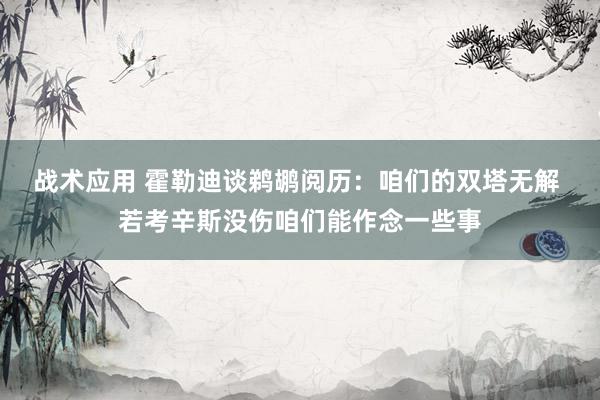 战术应用 霍勒迪谈鹈鹕阅历：咱们的双塔无解
若考辛斯没伤咱们能作念一些事